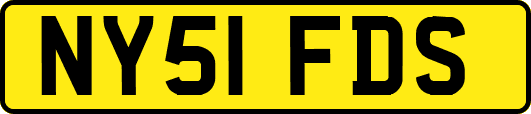 NY51 FDS